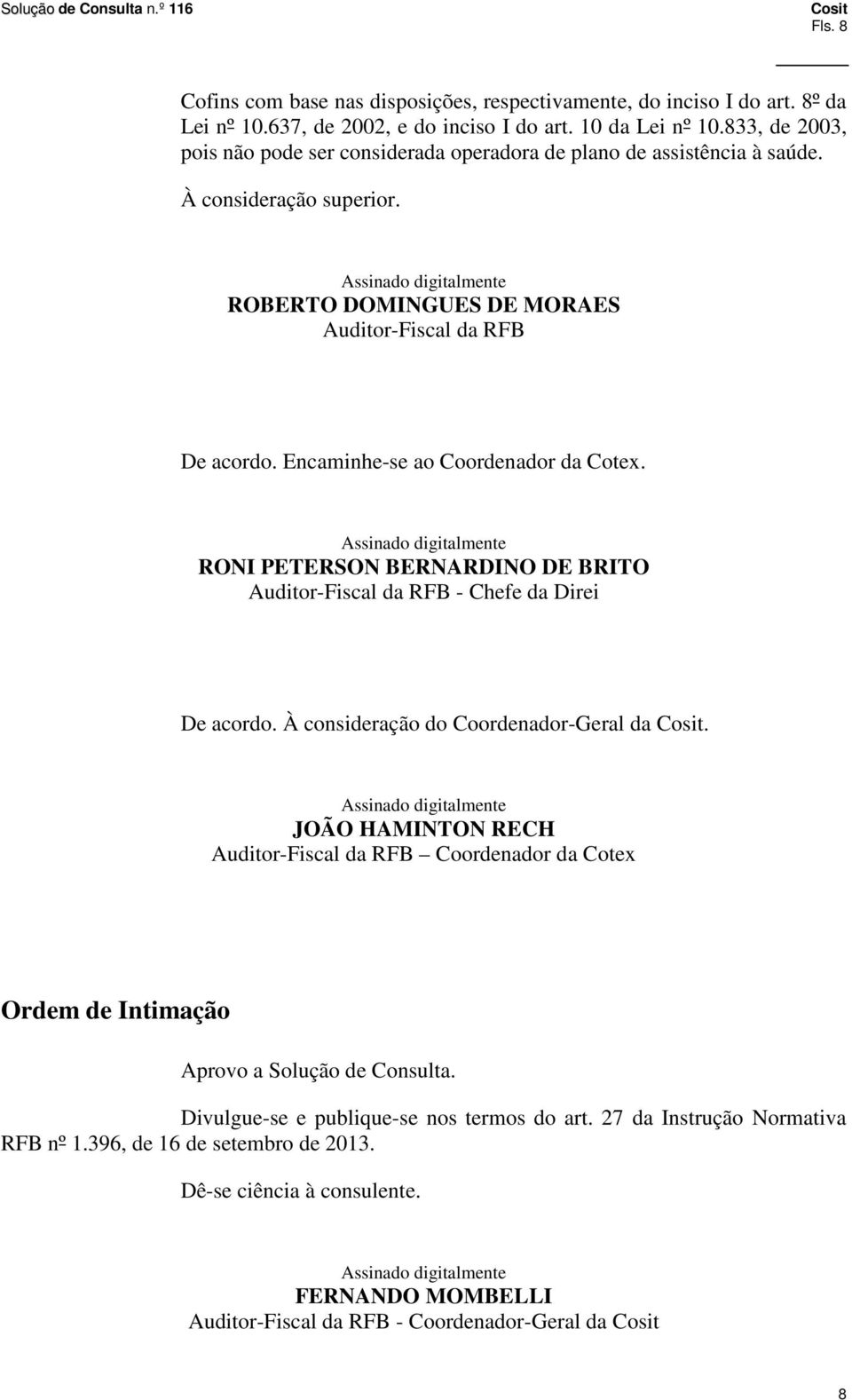 Solução de Consulta n.º 116

Cosit
Fls. 8

Cofins com base nas disposições, respectivamente, do inciso I do art. 8º da Lei nº 10.637, de 2002, e do inciso I do art. 10 da Lei nº 10.833, de 2003, pois não pode ser considerada operadora de plano de assistência à saúde.

À consideração superior.

Assinado digitalmente
ROBERTO DOMINGUES DE MORAES
Auditor-Fiscal da RFB

De acordo. Encaminhe-se ao Coordenador da Cotex.

Assinado digitalmente
RONI PETERSON BERNARDINO DE BRITO
Auditor-Fiscal da RFB - Chefe da Direi

De acordo. À consideração do Coordenador-Geral da Cosit.

Assinado digitalmente
JOÃO HAMINTON RECH
Auditor-Fiscal da RFB – Coordenador da Cotex

Ordem de Intimação

Aprovo a Solução de Consulta.

Divulgue-se e publique-se nos termos do art. 27 da Instrução Normativa RFB nº 1.396, de 16 de setembro de 2013.

Dê-se ciência à consulente.

Assinado digitalmente
FERNANDO MOMBELLI
Auditor-Fiscal da RFB - Coordenador-Geral da Cosit

8